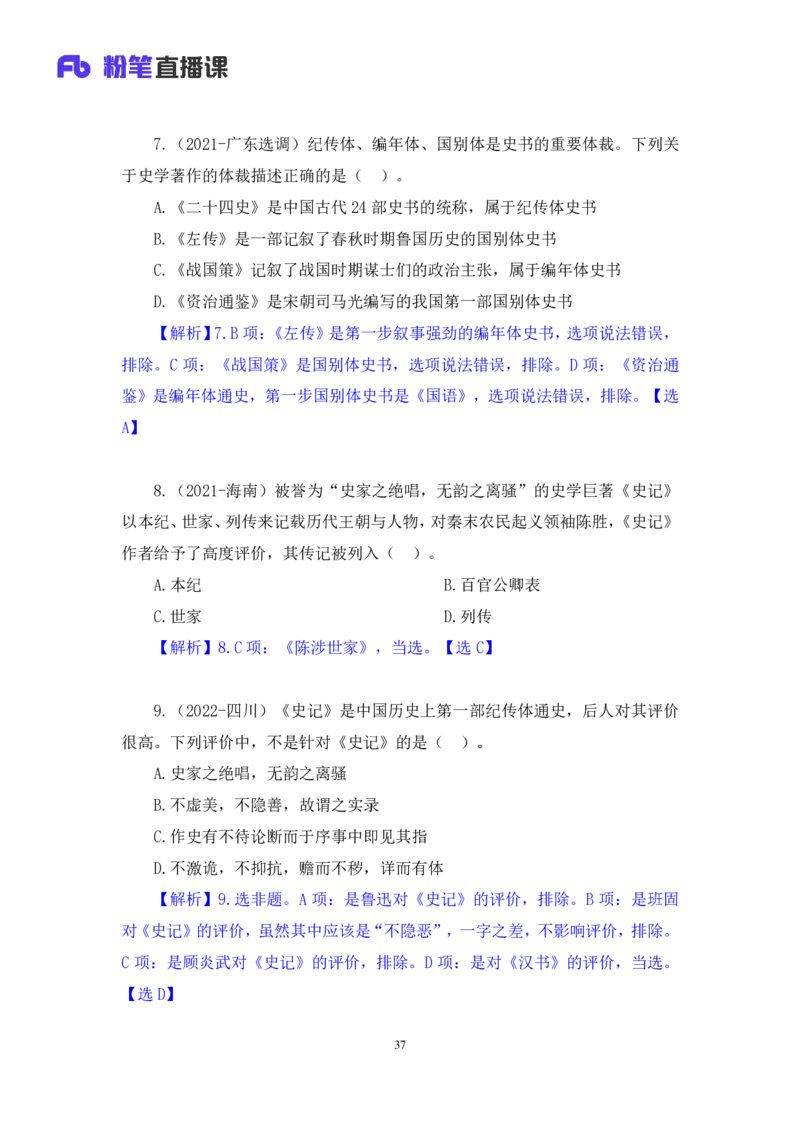 Fb 粉笔直播课

7.（2021-广东选调）纪传体、编年体、国别体是史书的重要体裁。下列关于史学著作的体裁描述正确的是（　）。

A.《二十四史》是中国古代 24 部史书的统称，属于纪传体史书

B.《左传》是一部记叙了春秋时期鲁国历史的国别体史书

C.《战国策》记叙了战国时期谋士们的政治主张，属于编年体史书

D.《资治通鉴》是宋朝司马光编写的我国第一部国别体史书

【解析】7.B 项：《左传》是第一步叙事强劲的编年体史书，选项说法错误，排除。C 项：《战国策》是国别体史书，选项说法错误，排除。D 项：《资治通鉴》是编年体通史，第一步国别体史书是《国语》，选项说法错误，排除。【选 A】

8.（2021-海南）被誉为“史家之绝唱，无韵之离骚”的史学巨著《史记》以本纪、世家、列传来记载历代王朝与人物，对秦末农民起义领袖陈胜，《史记》作者给予了高度评价，其传记被列入（　）。

A.本纪

B.百官公卿表

C.世家

D.列传

【解析】8.C 项：《陈涉世家》，当选。【选 C】

9.（2022-四川）《史记》是中国历史上第一部纪传体通史，后人对其评价很高。下列评价中，不是针对《史记》的是（　）。

A.史家之绝唱，无韵之离骚

B.不虚美，不隐善，故谓之实录

C.作史有不待论断而于序事中即见其指

D.不激诡，不抑抗，赡而不秽，详而有体

【解析】9.选非题。A 项：是鲁迅对《史记》的评价，排除。B 项：是班固对《史记》的评价，虽然其中应该是“不隐恶”，一字之差，不影响评价，排除。C 项：是顾炎武对《史记》的评价，排除。D 项：是对《汉书》的评价，当选。【选 D】

37